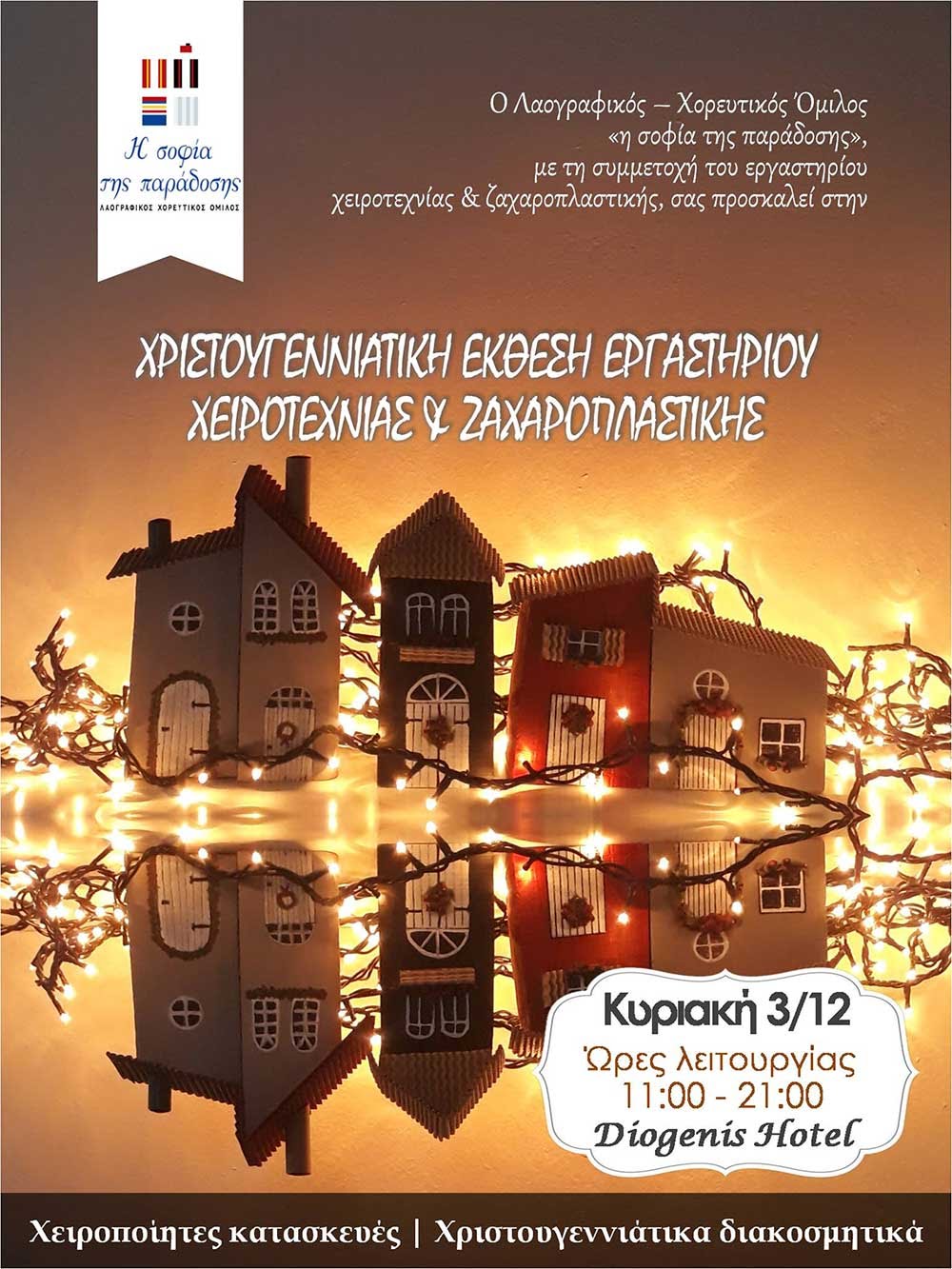 Η σοφία της παράδοσης
ΛΑΟΓΡΑΦΙΚΟΣ ΧΟΡΕΥΤΙΚΟΣ ΟΜΙΛΟΣ

Ο Λαογραφικός – Χορευτικός Όμιλος
«η σοφία της παράδοσης»,
με τη συμμετοχή του εργαστηρίου
χειροτεχνίας & ζαχαροπλαστικής, σας προσκαλεί στην

ΧΡΙΣΤΟΥΓΕΝΝΙΑΤΙΚΗ ΕΚΘΕΣΗ ΕΡΓΑΣΤΗΡΙΟΥ
ΧΕΙΡΟΤΕΧΝΙΑΣ & ΖΑΧΑΡΟΠΛΑΣΤΙΚΗΣ

Κυριακή 3/12
Ώρες λειτουργίας
11:00 - 21:00
Diogenis Hotel

Χειροποίητες κατασκευές | Χριστουγεννιάτικα διακοσμητικά